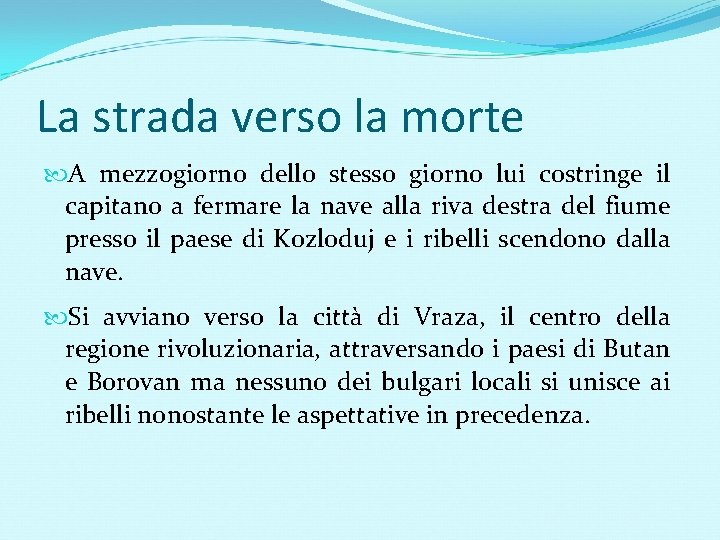 La strada verso la morte

A mezzogiorno dello stesso giorno lui costringe il capitano a fermare la nave alla riva destra del fiume presso il paese di Kozloduj e i ribelli scendono dalla nave.

Si avviano verso la città di Vraza, il centro della regione rivoluzionaria, attraversando i paesi di Butan e Borovan ma nessuno dei bulgari locali si unisce ai ribelli nonostante le aspettative in precedenza.